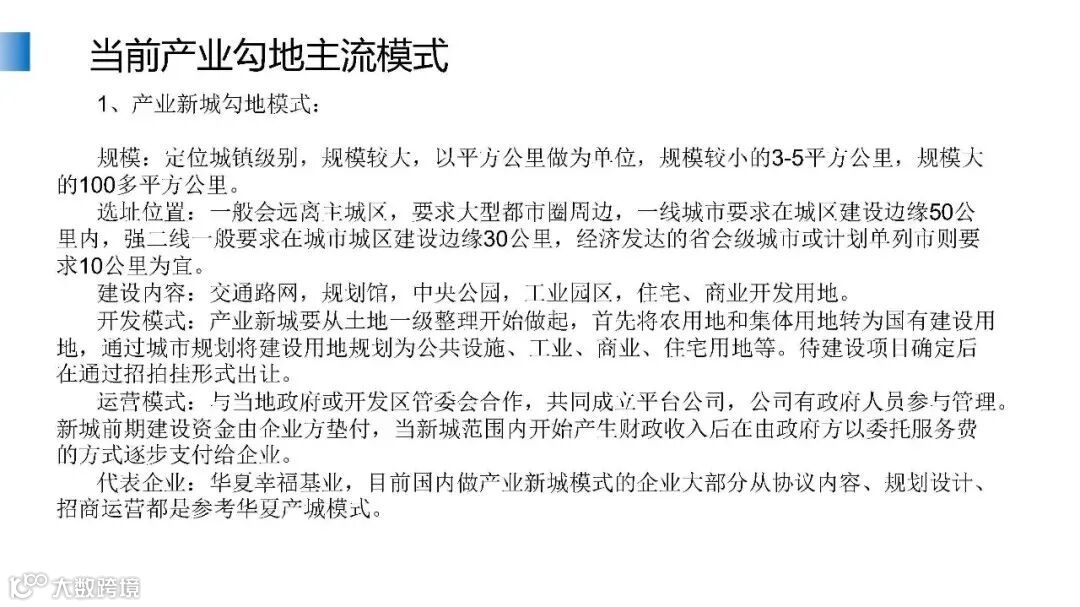 当前产业勾地主流模式

1、产业新城勾地模式：

规模：定位城镇级别，规模较大，以平方公里做为单位，规模较小的3-5平方公里，规模大的100多平方公里。

选址位置：一般会远离主城区，要求大型都市圈周边，一线城市要求在城区建设边缘50公里内，强二线一般要求在城市城区建设边缘30公里，经济发达的省会级城市或计划单列市则要求10公里为宜。

建设内容：交通路网，规划馆，中央公园，工业园区，住宅、商业开发用地。

开发模式：产业新城要从土地一级整理开始做起，首先将农用地和集体用地转为国有建设用地，通过城市规划将建设用地规划为公共设施、工业、商业、住宅用地等。待建设项目确定后在通过招拍挂形式出让。

运营模式：与当地政府或开发区管委会合作，共同成立平台公司，公司有政府人员参与管理。新城前期建设资金由企业方垫付，当新城范围内开始产生财政收入后在由政府方以委托服务费的方式逐步支付给企业。

代表企业：华夏幸福基业，目前国内做产业新城模式的企业大部分从协议内容、规划设计、招商运营都是参考华夏产城模式。

大数跨境